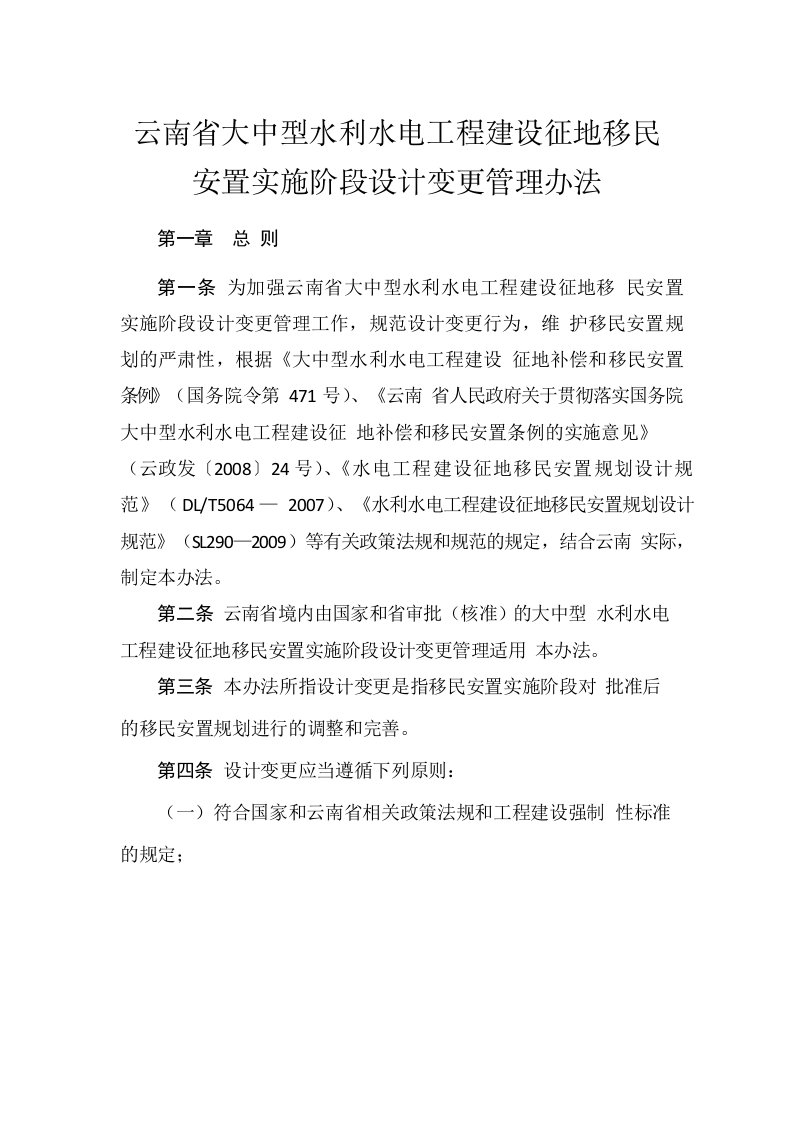 云南省大中型水利水电工程建设征地移民安置实施阶段设计变更管理办法

第一章　总 则

第一条　为加强云南省大中型水利水电工程建设征地移 民安置实施阶段设计变更管理工作，规范设计变更行为，维 护移民安置规划的严肃性，根据《大中型水利水电工程建设 征地补偿和移民安置条例》（国务院令第 471 号）、《云南 省人民政府关于贯彻落实国务院大中型水利水电工程建设征 地补偿和移民安置条例的实施意见》（云政发〔2008〕24 号）、《水电工程建设征地移民安置规划设计规范》（DL/T5064 — 2007）、《水利水电工程建设征地移民安置规划设计规范》（SL290—2009）等有关政策法规和规范的规定，结合云南 实际，制定本办法。

第二条　云南省境内由国家和省审批（核准）的大中型 水利水电工程建设征地移民安置实施阶段设计变更管理适用 本办法。

第三条　本办法所指设计变更是指移民安置实施阶段对 批准后的移民安置规划进行的调整和完善。

第四条　设计变更应当遵循下列原则：

（一）符合国家和云南省相关政策法规和工程建设强制 性标准的规定；